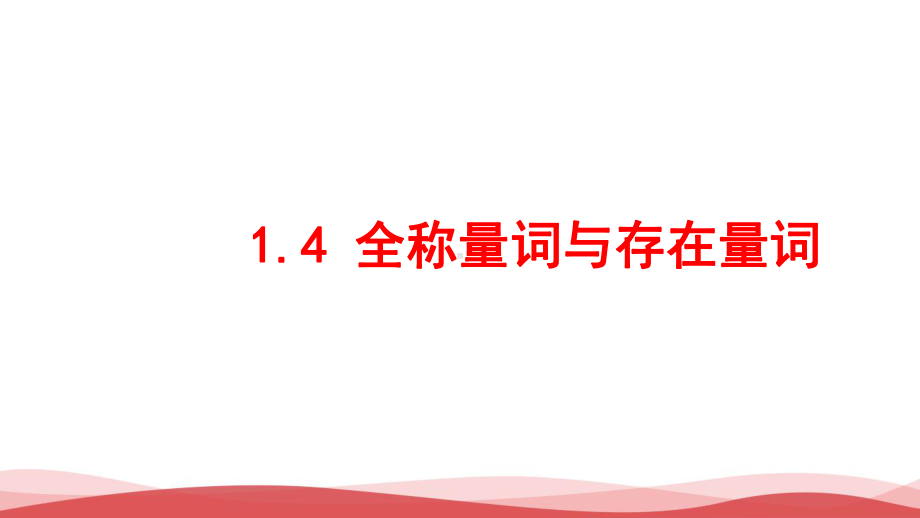 1.4 全称量词与存在量词